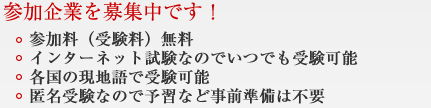 参加企業を募集中です！

- 参加料（受験料）無料
- インターネット試験なのでいつでも受験可能
- 各国の現地語で受験可能
- 匿名受験なので予習など事前準備は不要